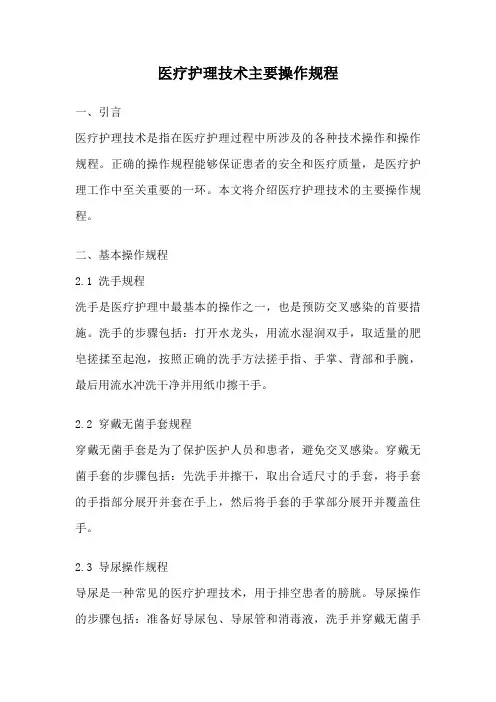 医疗护理技术主要操作规程

一、引言

医疗护理技术是指在医疗护理过程中所涉及的各种技术操作和操作规程。正确的操作规程能够保证患者的安全和医疗质量，是医疗护理工作中至关重要的一环。本文将介绍医疗护理技术的主要操作规程。

二、基本操作规程

2.1 洗手规程

洗手是医疗护理中最基本的操作之一，也是预防交叉感染的首要措施。洗手的步骤包括：打开水龙头，用流水湿润双手，取适量的肥皂搓揉至起泡，按照正确的洗手方法搓手指、手掌、背部和手腕，最后用流水冲洗干净并用纸巾擦干手。

2.2 穿戴无菌手套规程

穿戴无菌手套是为了保护医护人员和患者，避免交叉感染。穿戴无菌手套的步骤包括：先洗手并擦干，取出合适尺寸的手套，将手套的手指部分展开并套在手上，然后将手套的手掌部分展开并覆盖住手。

2.3 导尿操作规程

导尿是一种常见的医疗护理技术，用于排空患者的膀胱。导尿操作的步骤包括：准备好导尿包、导尿管和消毒液，洗手并穿戴无菌手